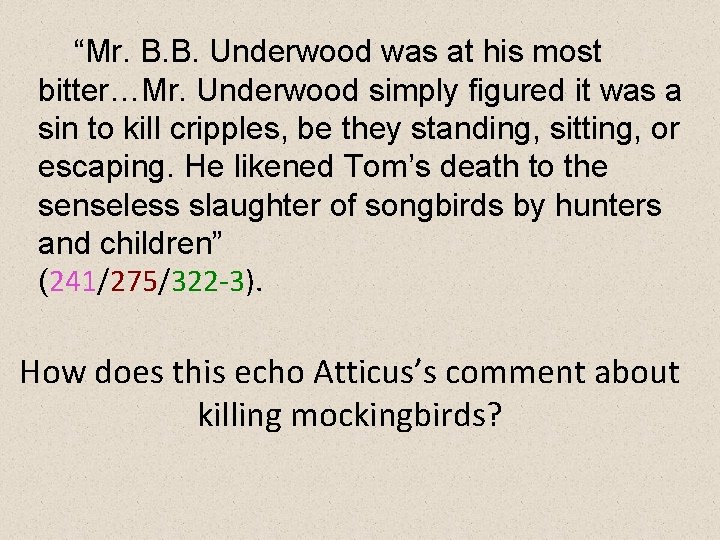 “Mr. B.B. Underwood was at his most bitter…Mr. Underwood simply figured it was a sin to kill cripples, be they standing, sitting, or escaping. He likened Tom’s death to the senseless slaughter of songbirds by hunters and children” (241/275/322-3).

How does this echo Atticus’s comment about killing mockingbirds?